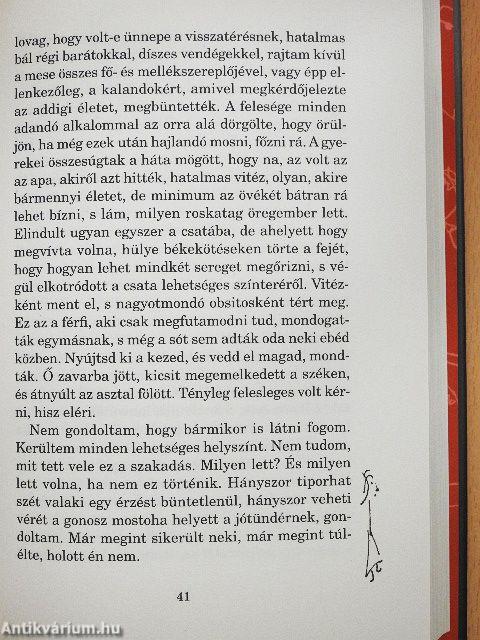 lovag, hogy volt-e ünnepe a visszatérésnek, hatalmas bál régi barátokkal, díszes vendégekkel, rajtam kívül a mese összes fő- és mellékszereplőjével, vagy épp ellenkezőleg, a kalandokért, amivel megkérdőjelezte az addigi életet, megbüntették. A felesége minden adandó alkalommal az orra alá dörgölte, hogy örüljön, ha még ezek után hajlandó mosni, főzni rá. A gyerekei összesúgtak a háta mögött, hogy na, az volt az az apa, akiről azt hitték, hatalmas vitéz, olyan, akire bármennyi életet, de minimum az övékét bátran rá lehet bízni, s lám, milyen roskatag öregember lett. Elindult ugyan egyszer a csatába, de ahelyett hogy megvívta volna, hülye békekötéseken törte a fejét, hogy hogyan lehet mindkét sereget megőrizni, s végül elkotródott a csata lehetséges színteréről. Vitézként ment el, s nagyotmondó obsitosként tért meg. Ez az a férfi, aki csak megfutamodni tud, mondogatták egymásnak, s még a sót sem adták oda neki ebéd közben. Nyújtsd ki a kezed, és vedd el magad, mondták. Ő zavarba jött, kicsit megemelkedett a széken, és átnyúlt az asztal fölött. Tényleg felesleges volt kérni, hisz eléri.

Nem gondoltam, hogy bármikor is látni fogom. Kerültem minden lehetséges helyszínt. Nem tudom, mit tett vele ez a szakadás. Milyen lett? És milyen lett volna, ha nem ez történik. Hányszor tiporhat szét valaki egy érzést büntetlenül, hányszor veheti vérét a gonosz mostoha helyett a jótündérnek, gondoltam. Már megint sikerült neki, már megint túlélte, holott én nem.

41

Antikvárium.hu